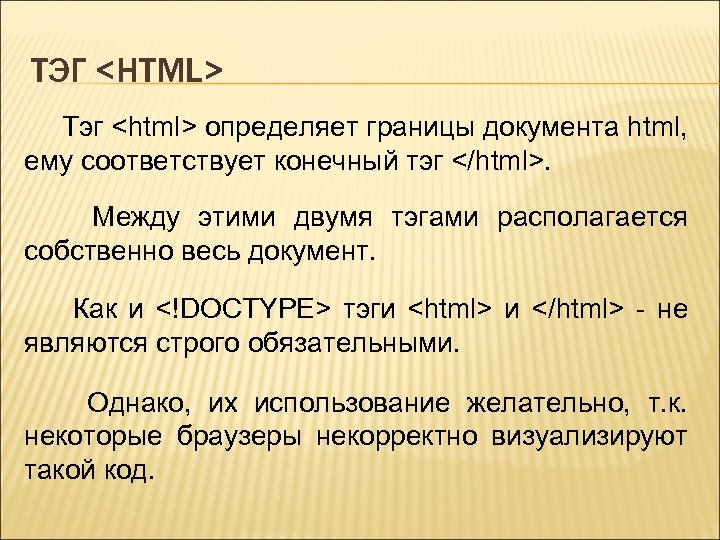 ТЭГ <HTML>

Тэг <html> определяет границы документа html, ему соответствует конечный тэг </html>.

Между этими двумя тэгами располагается собственно весь документ.

Как и <!DOCTYPE> тэги <html> и </html> - не являются строго обязательными.

Однако, их использование желательно, т.к. некоторые браузеры некорректно визуализируют такой код.